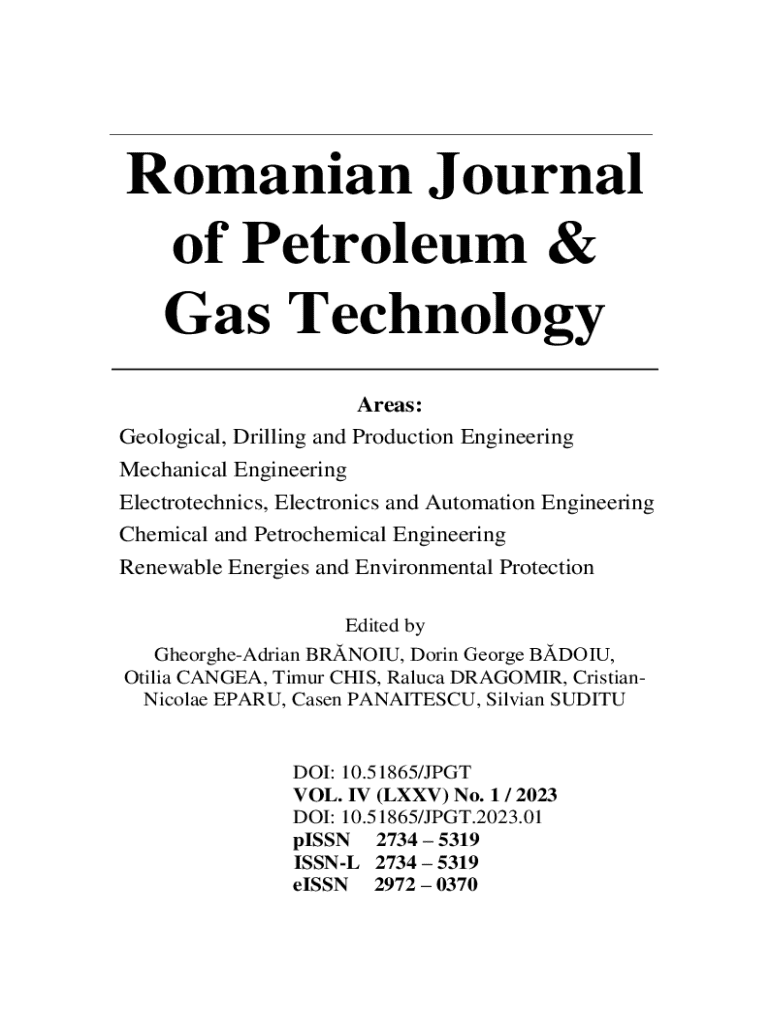 Romanian Journal of Petroleum & Gas Technology

Areas:

Geological, Drilling and Production Engineering
Mechanical Engineering
Electrotechnics, Electronics and Automation Engineering
Chemical and Petrochemical Engineering
Renewable Energies and Environmental Protection

Edited by
Gheorghe-Adrian BRĂNOIU, Dorin George BĂDOIU, Otilia CANGEA, Timur CHIS, Raluca DRAGOMIR, Cristian-Nicolae EPARU, Casen PANAITESCU, Silvian SUDITU

DOI: 10.51865/JPGT
VOL. IV (LXXV) No. 1 / 2023
DOI: 10.51865/JPGT.2023.01
pISSN 2734 – 5319
ISSN-L 2734 – 5319
eISSN 2972 – 0370